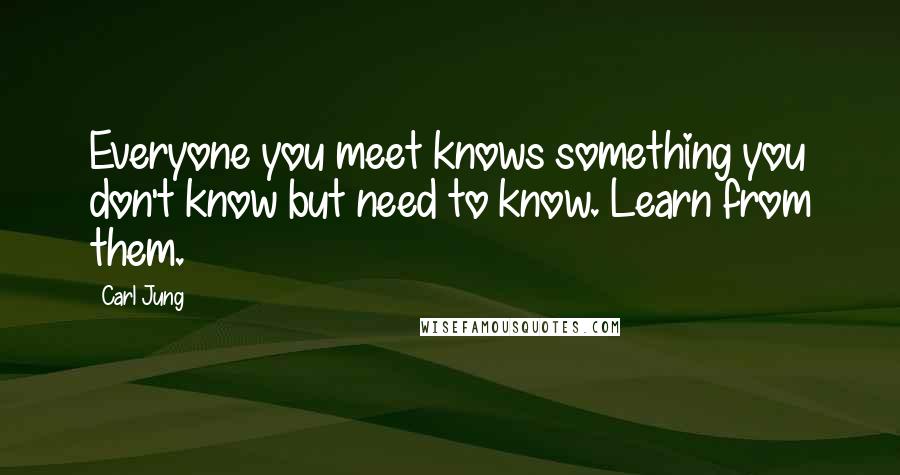 Everyone you meet knows something you don't know but need to know. Learn from them.

Carl Jung

WISEFAMOUSQUOTES.COM